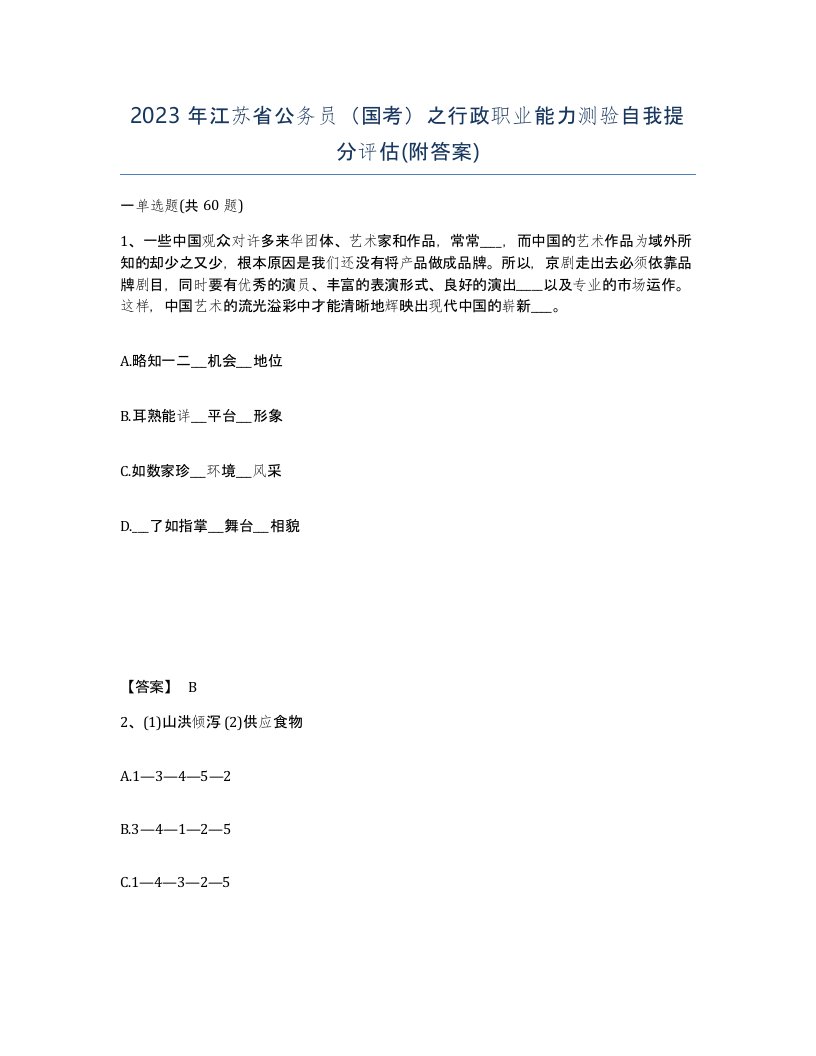 2023 年江苏省公务员（国考）之行政职业能力测验自我提分评估(附答案)

一单选题(共 60 题)

1、一些中国观众对许多来华团体、艺术家和作品，常常___，而中国的艺术作品为域外所知的却少之又少，根本原因是我们还没有将产品做成品牌。所以，京剧走出去必须依靠品牌剧目，同时要有优秀的演员、丰富的表演形式、良好的演出___以及专业的市场运作。这样，中国艺术的流光溢彩中才能清晰地辉映出现代中国的崭新___。

A.略知一二__机会__地位

B.耳熟能详__平台__形象

C.如数家珍__环境__风采

D.__了如指掌__舞台__相貌

【答案】 B

2、(1)山洪倾泻 (2)供应食物

A.1—3—4—5—2

B.3—4—1—2—5

C.1—4—3—2—5